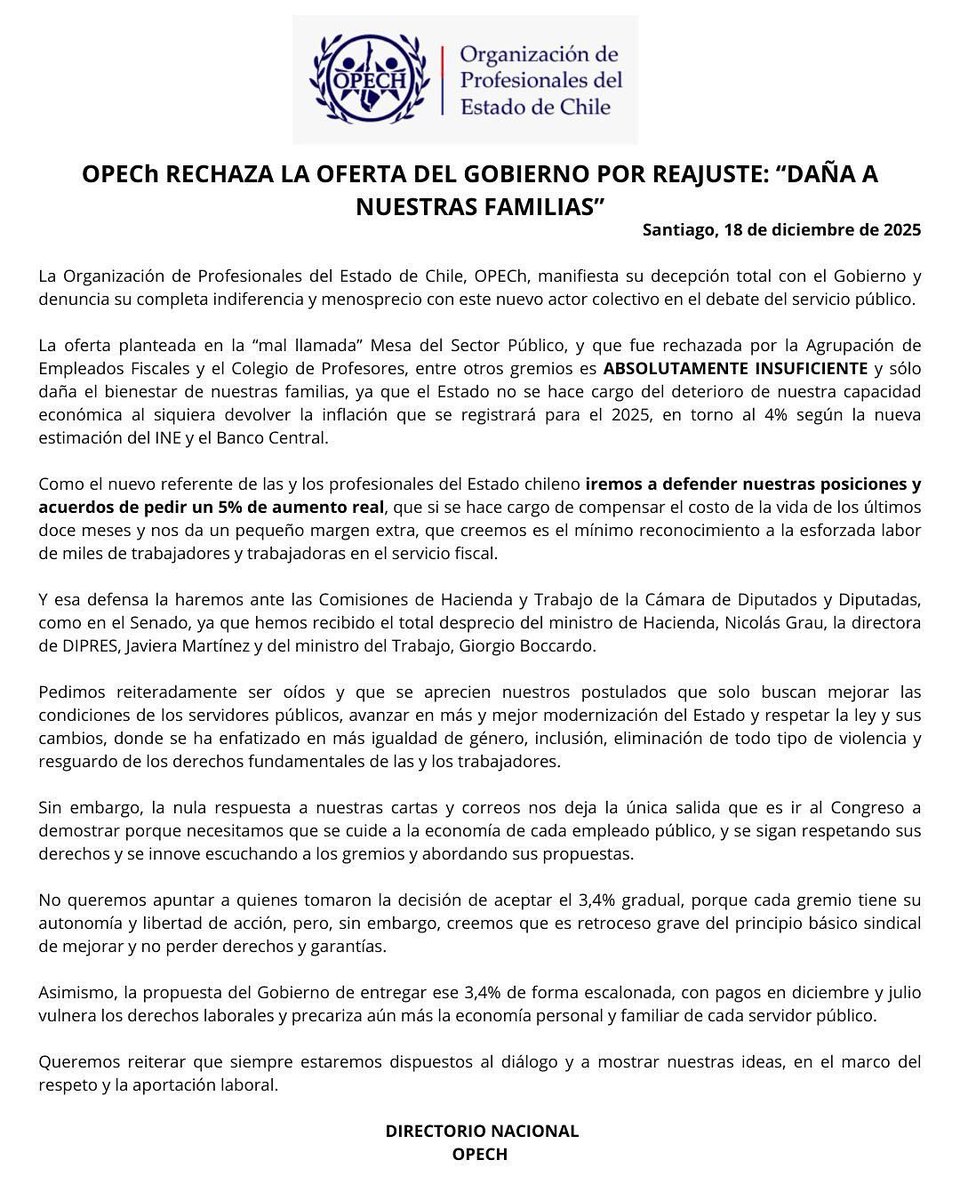 OPECH

Organización de Profesionales del Estado de Chile

OPECh RECHAZA LA OFERTA DEL GOBIERNO POR REAJUSTE: “DAÑA A NUESTRAS FAMILIAS”

Santiago, 18 de diciembre de 2025

La Organización de Profesionales del Estado de Chile, OPECh, manifiesta su decepción total con el Gobierno y denuncia su completa indiferencia y menosprecio con este nuevo actor colectivo en el debate del servicio público.

La oferta planteada en la “mal llamada” Mesa del Sector Público, y que fue rechazada por la Agrupación de Empleados Fiscales y el Colegio de Profesores, entre otros gremios es ABSOLUTAMENTE INSUFICIENTE y sólo daña el bienestar de nuestras familias, ya que el Estado no se hace cargo del deterioro de nuestra capacidad económica al siquiera devolver la inflación que se registrará para el 2025, en torno al 4% según la nueva estimación del INE y el Banco Central.

Como el nuevo referente de las y los profesionales del Estado chileno iremos a defender nuestras posiciones y acuerdos de pedir un 5% de aumento real, que si se hace cargo de compensar el costo de la vida de los últimos doce meses y nos da un pequeño margen extra, que creemos es el mínimo reconocimiento a la esforzada labor de miles de trabajadores y trabajadoras en el servicio fiscal.

Y esa defensa la haremos ante las Comisiones de Hacienda y Trabajo de la Cámara de Diputados y Diputadas, como en el Senado, ya que hemos recibido el total desprecio del ministro de Hacienda, Nicolás Grau, la directora de DIPRES, Javiera Martínez y del ministro del Trabajo, Giorgio Boccardo.

Pedimos reiteradamente ser oídos y que se aprecien nuestros postulados que solo buscan mejorar las condiciones de los servidores públicos, avanzar en más y mejor modernización del Estado y respetar la ley y sus cambios, donde se ha enfatizado en más igualdad de género, inclusión, eliminación de todo tipo de violencia y resguardo de los derechos fundamentales de las y los trabajadores.

Sin embargo, la nula respuesta a nuestras cartas y correos nos deja la única salida que es ir al Congreso a demostrar porque necesitamos que se cuide a la economía de cada empleado público, y se sigan respetando sus derechos y se innove escuchando a los gremios y abordando sus propuestas.

No queremos apuntar a quienes tomaron la decisión de aceptar el 3,4% gradual, porque cada gremio tiene su autonomía y libertad de acción, pero, sin embargo, creemos que es retroceso grave del principio básico sindical de mejorar y no perder derechos y garantías.

Asimismo, la propuesta del Gobierno de entregar ese 3,4% de forma escalonada, con pagos en diciembre y julio vulnera los derechos laborales y precariza aún más la economía personal y familiar de cada servidor público.

Queremos reiterar que siempre estaremos dispuestos al diálogo y a mostrar nuestras ideas, en el marco del respeto y la aportación laboral.

DIRECTORIO NACIONAL
OPECH